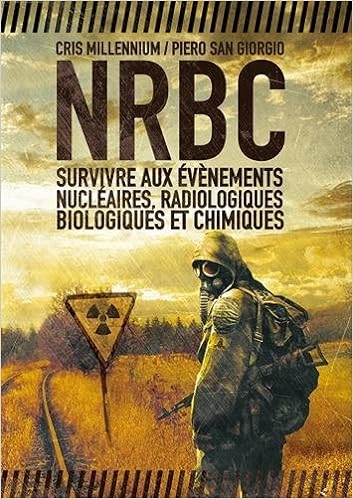 CRIS MILLENNIUM / PIERO SAN GIORGIO

NRBC

SURVIVRE AUX ÉVÈNEMENTS NUCLÉAIRES, RADIOLOGIQUES BIOLOGIQUES ET CHIMIQUES